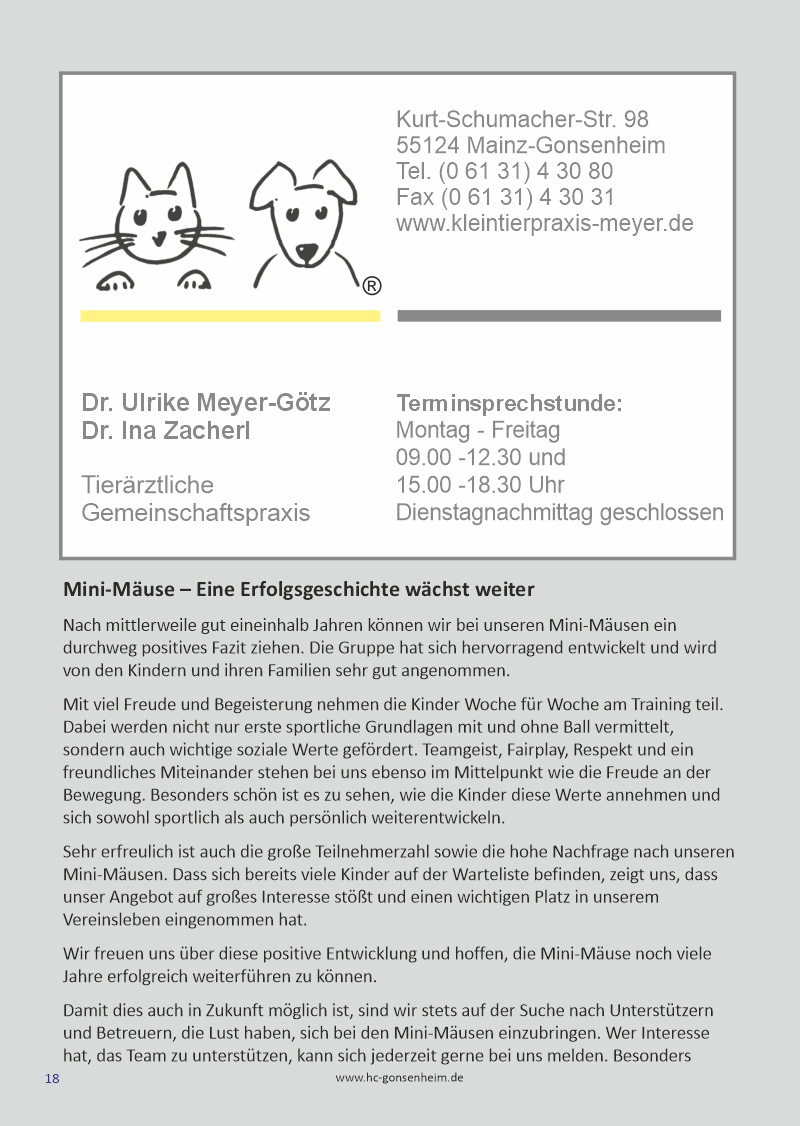 Kurt-Schumacher-Str. 98
55124 Mainz-Gonsenheim
Tel. (0 61 31) 4 30 80
Fax (0 61 31) 4 30 31
www.kleintierpraxis-meyer.de

®

Dr. Ulrike Meyer-Götz
Dr. Ina Zacherl

Tierärztliche
Gemeinschaftspraxis

Terminsprechstunde:
Montag - Freitag
09.00 -12.30 und
15.00 -18.30 Uhr
Dienstagnachmittag geschlossen

Mini-Mäuse – Eine Erfolgsgeschichte wächst weiter

Nach mittlerweile gut eineinhalb Jahren können wir bei unseren Mini-Mäusen ein durchweg positives Fazit ziehen. Die Gruppe hat sich hervorragend entwickelt und wird von den Kindern und ihren Familien sehr gut angenommen.

Mit viel Freude und Begeisterung nehmen die Kinder Woche für Woche am Training teil. Dabei werden nicht nur erste sportliche Grundlagen mit und ohne Ball vermittelt, sondern auch wichtige soziale Werte gefördert. Teamgeist, Fairplay, Respekt und ein freundliches Miteinander stehen bei uns ebenso im Mittelpunkt wie die Freude an der Bewegung. Besonders schön ist es zu sehen, wie die Kinder diese Werte annehmen und sich sowohl sportlich als auch persönlich weiterentwickeln.

Sehr erfreulich ist auch die große Teilnehmerzahl sowie die hohe Nachfrage nach unseren Mini-Mäusen. Dass sich bereits viele Kinder auf der Warteliste befinden, zeigt uns, dass unser Angebot auf großes Interesse stößt und einen wichtigen Platz in unserem Vereinsleben eingenommen hat.

Wir freuen uns über diese positive Entwicklung und hoffen, die Mini-Mäuse noch viele Jahre erfolgreich weiterführen zu können.

Damit dies auch in Zukunft möglich ist, sind wir stets auf der Suche nach Unterstützern und Betreuern, die Lust haben, sich bei den Mini-Mäusen einzubringen. Wer Interesse hat, das Team zu unterstützen, kann sich jederzeit gerne bei uns melden. Besonders

18 www.hc-gonsenheim.de